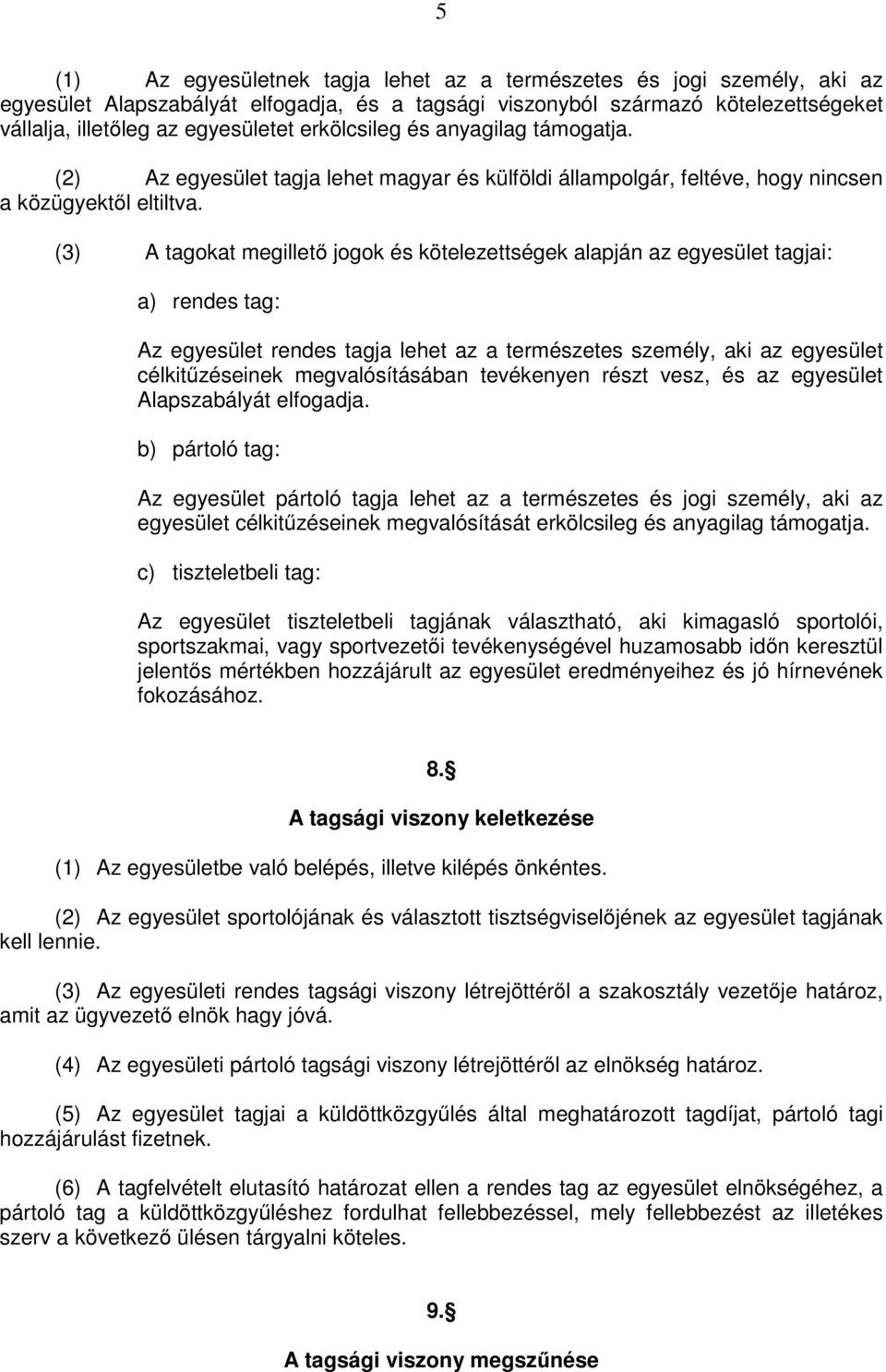 5

(1) Az egyesületnek tagja lehet az a természetes és jogi személy, aki az egyesület Alapszabályát elfogadja, és a tagsági viszonyból származó kötelezettségeket vállalja, illetőleg az egyesületet erkölcsileg és anyagilag támogatja.

(2) Az egyesület tagja lehet magyar és külföldi állampolgár, feltéve, hogy nincsen a közügyektől eltiltva.

(3) A tagokat megillető jogok és kötelezettségek alapján az egyesület tagjai:

a) rendes tag:

Az egyesület rendes tagja lehet az a természetes személy, aki az egyesület célkitűzéseinek megvalósításában tevékenyen részt vesz, és az egyesület Alapszabályát elfogadja.

b) pártoló tag:

Az egyesület pártoló tagja lehet az a természetes és jogi személy, aki az egyesület célkitűzéseinek megvalósítását erkölcsileg és anyagilag támogatja.

c) tiszteletbeli tag:

Az egyesület tiszteletbeli tagjának választható, aki kimagasló sportolói, sportszakmai, vagy sportvezetői tevékenységével huzamosabb időn keresztül jelentős mértékben hozzájárult az egyesület eredményeihez és jó hírnevének fokozásához.

8.§

A tagsági viszony keletkezése

(1) Az egyesületbe való belépés, illetve kilépés önkéntes.

(2) Az egyesület sportolójának és választott tisztségviselőjének az egyesület tagjának kell lennie.

(3) Az egyesületi rendes tagsági viszony létrejöttéről a szakosztály vezetője határoz, amit az ügyvezető elnök hagy jóvá.

(4) Az egyesületi pártoló tagsági viszony létrejöttéről az elnökség határoz.

(5) Az egyesület tagjai a küldöttközgyűlés által meghatározott tagdíjat, pártoló tagi hozzájárulást fizetnek.

(6) A tagfelvételt elutasító határozat ellen a rendes tag az egyesület elnökségéhez, a pártoló tag a küldöttközgyűléshez fordulhat fellebbezéssel, mely fellebbezést az illetékes szerv a következő ülésen tárgyalni köteles.

9.§

A tagsági viszony megszűnése